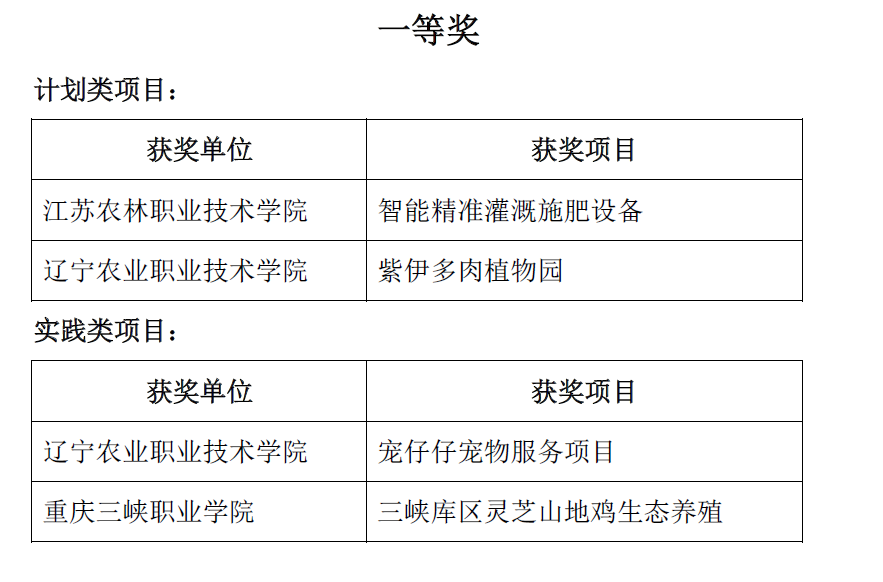 一等奖

计划类项目：

| 获奖单位 | 获奖项目 |
|---|---|
| 江苏农林职业技术学院 | 智能精准灌溉施肥设备 |
| 辽宁农业职业技术学院 | 紫伊多肉植物园 |

实践类项目：

| 获奖单位 | 获奖项目 |
|---|---|
| 辽宁农业职业技术学院 | 宠仔仔宠物服务项目 |
| 重庆三峡职业学院 | 三峡库区灵芝山地鸡生态养殖 |